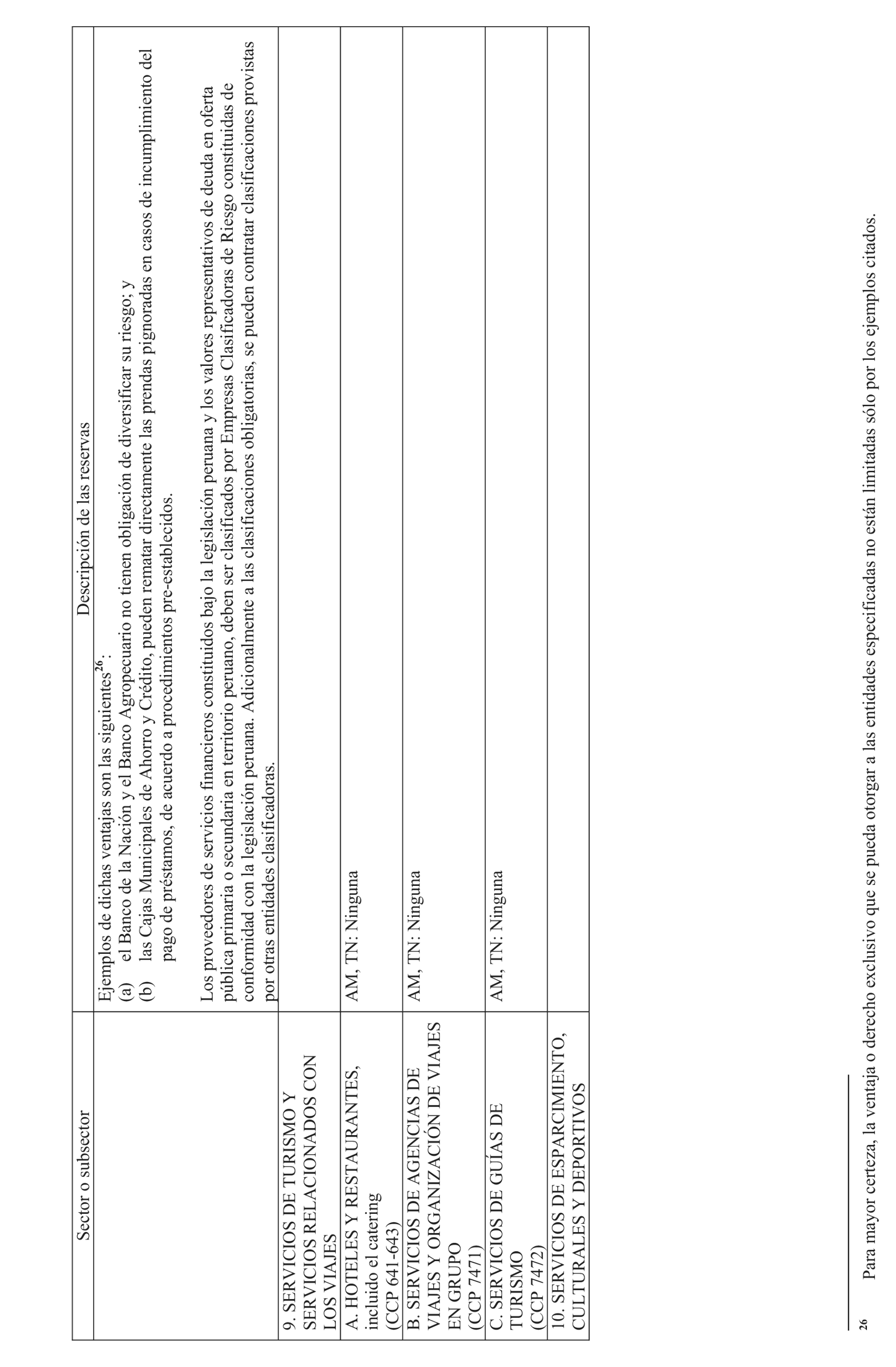 | Sector o subsector | Descripción de las reservas |
|---|---|
| | Ejemplos de dichas ventajas son las siguientes$^{26}$: (a) el Banco de la Nación y el Banco Agropecuario no tienen obligación de diversificar su riesgo; y (b) las Cajas Municipales de Ahorro y Crédito, pueden rematar directamente las prendas pignoradas en casos de incumplimiento del pago de préstamos, de acuerdo a procedimientos pre-establecidos. Los proveedores de servicios financieros constituidos bajo la legislación peruana y los valores representativos de deuda en oferta pública primaria o secundaria en territorio peruano, deben ser clasificados por Empresas Clasificadoras de Riesgo constituidas de conformidad con la legislación peruana. Adicionalmente a las clasificaciones obligatorias, se pueden contratar clasificaciones provistas por otras entidades clasificadoras. |
| 9. SERVICIOS DE TURISMO Y SERVICIOS RELACIONADOS CON LOS VIAJES | |
| A. HOTELES Y RESTAURANTES, incluido el catering (CCP 641-643) | AM, TN: Ninguna |
| B. SERVICIOS DE AGENCIAS DE VIAJES Y ORGANIZACIÓN DE VIAJES EN GRUPO (CCP 7471) | AM, TN: Ninguna |
| C. SERVICIOS DE GUÍAS DE TURISMO (CCP 7472) | AM, TN: Ninguna |
| 10. SERVICIOS DE ESPARCIMIENTO, CULTURALES Y DEPORTIVOS | |

26 Para mayor certeza, la ventaja o derecho exclusivo que se pueda otorgar a las entidades especificadas no están limitadas sólo por los ejemplos citados.